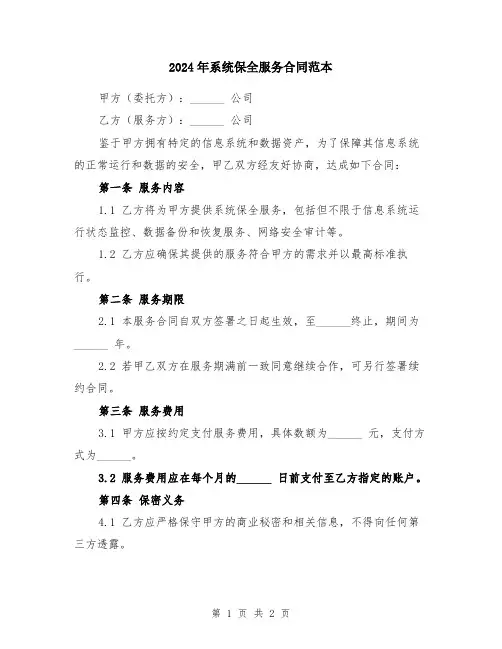 2024年系统保全服务合同范本

甲方（委托方）：______ 公司

乙方（服务方）：______ 公司

鉴于甲方拥有特定的信息系统和数据资产，为了保障其信息系统的正常运行和数据的安全，甲乙双方经友好协商，达成如下合同：

第一条 服务内容

1.1 乙方将为甲方提供系统保全服务，包括但不限于信息系统运行状态监控、数据备份和恢复服务、网络安全审计等。

1.2 乙方应确保其提供的服务符合甲方的需求并以最高标准执行。

第二条 服务期限

2.1 本服务合同自双方签署之日起生效，至______终止，期间为______ 年。

2.2 若甲乙双方在服务期满前一致同意继续合作，可另行签署续约合同。

第三条 服务费用

3.1 甲方应按约定支付服务费用，具体数额为______ 元，支付方式为______。

3.2 服务费用应在每个月的______ 日前支付至乙方指定的账户。

第四条 保密义务

4.1 乙方应严格保守甲方的商业秘密和相关信息，不得向任何第三方透露。

第 1 页 共 2 页